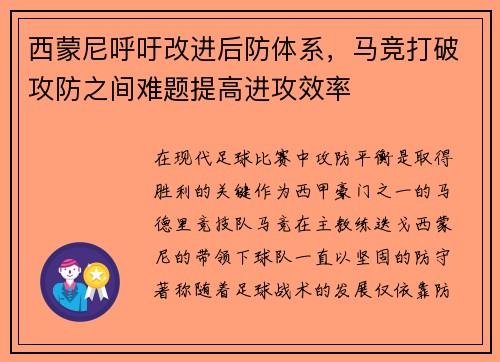 西蒙尼呼吁改进后防体系，马竞打破攻防之间难题提高进攻效率

在现代足球比赛中攻防平衡是取得胜利的关键作为西甲豪门之一的马德里竞技队马竞在主教练迭戈西蒙尼的带领下球队一直以坚固的防守著称随着足球战术的发展仅依靠防